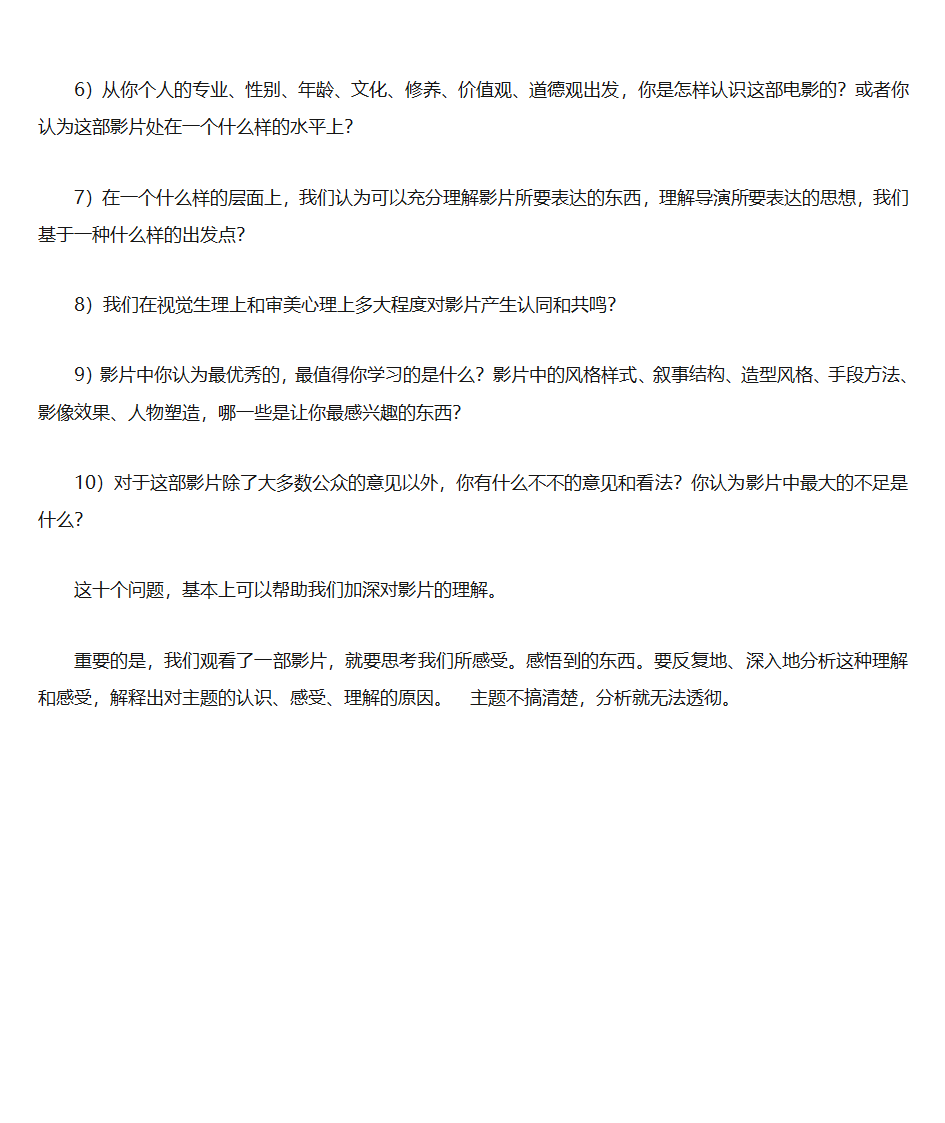 6）从你个人的专业、性别、年龄、文化、修养、价值观、道德观出发，你是怎样认识这部电影的？或者你认为这部影片处在一个什么样的水平上？

7）在一个什么样的层面上，我们认为可以充分理解影片所要表达的东西，理解导演所要表达的思想，我们基于一种什么样的出发点？

8）我们在视觉生理上和审美心理上多大程度对影片产生认同和共鸣？

9）影片中你认为最优秀的，最值得你学习的是什么？影片中的风格样式、叙事结构、造型风格、手段方法、影像效果、人物塑造，哪一些是让你最感兴趣的东西？

10）对于这部影片除了大多数公众的意见以外，你有什么不不的意见和看法？你认为影片中最大的不足是什么？

这十个问题，基本上可以帮助我们加深对影片的理解。

重要的是，我们观看了一部影片，就要思考我们所感受。感悟到的东西。要反复地、深入地分析这种理解和感受，解释出对主题的认识、感受、理解的原因。　主题不搞清楚，分析就无法透彻。